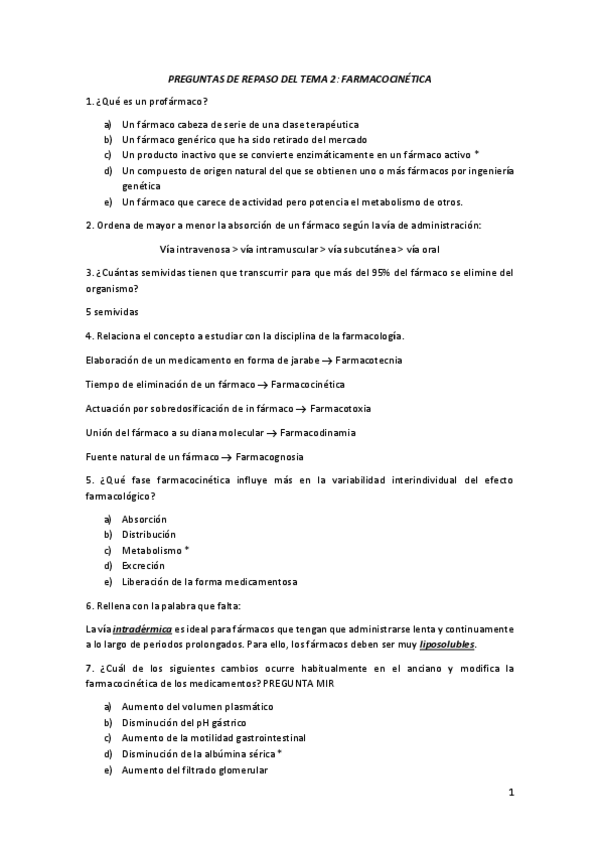 PREGUNTAS DE REPASO DEL TEMA 2: FARMACOCINÉTICA

1. ¿Qué es un profármaco?

a) Un fármaco cabeza de serie de una clase terapéutica
b) Un fármaco genérico que ha sido retirado del mercado
c) Un producto inactivo que se convierte enzimáticamente en un fármaco activo *
d) Un compuesto de origen natural del que se obtienen uno o más fármacos por ingeniería genética
e) Un fármaco que carece de actividad pero potencia el metabolismo de otros.

2. Ordena de mayor a menor la absorción de un fármaco según la vía de administración:

Vía intravenosa > vía intramuscular > vía subcutánea > vía oral

3. ¿Cuántas semividas tienen que transcurrir para que más del 95% del fármaco se elimine del organismo?

5 semividas

4. Relaciona el concepto a estudiar con la disciplina de la farmacología.

Elaboración de un medicamento en forma de jarabe → Farmacotecnia

Tiempo de eliminación de un fármaco → Farmacocinética

Actuación por sobredosificación de in fármaco → Farmacotoxia

Unión del fármaco a su diana molecular → Farmacodinamia

Fuente natural de un fármaco → Farmacognosia

5. ¿Qué fase farmacocinética influye más en la variabilidad interindividual del efecto farmacológico?

a) Absorción
b) Distribución
c) Metabolismo *
d) Excreción
e) Liberación de la forma medicamentosa

6. Rellena con la palabra que falta:

La vía intradérmica es ideal para fármacos que tengan que administrarse lenta y continuamente a lo largo de periodos prolongados. Para ello, los fármacos deben ser muy liposolubles.

7. ¿Cuál de los siguientes cambios ocurre habitualmente en el anciano y modifica la farmacocinética de los medicamentos? PREGUNTA MIR

a) Aumento del volumen plasmático
b) Disminución del pH gástrico
c) Aumento de la motilidad gastrointestinal
d) Disminución de la albúmina sérica *
e) Aumento del filtrado glomerular

1